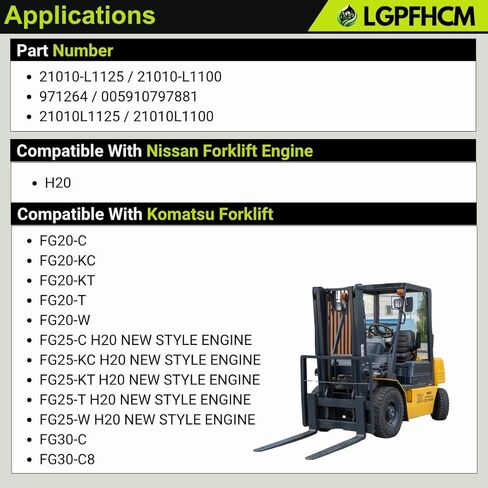 Applications

LGPFHCM

Part Number

• 21010-L1125 / 21010-L1100
• 971264 / 005910797881
• 21010L1125 / 21010L1100

Compatible With Nissan Forklift Engine

• H20

Compatible With Komatsu Forklift

• FG20-C
• FG20-KC
• FG20-KT
• FG20-T
• FG20-W
• FG25-C H20 NEW STYLE ENGINE
• FG25-KC H20 NEW STYLE ENGINE
• FG25-KT H20 NEW STYLE ENGINE
• FG25-T H20 NEW STYLE ENGINE
• FG25-W H20 NEW STYLE ENGINE
• FG30-C
• FG30-C8